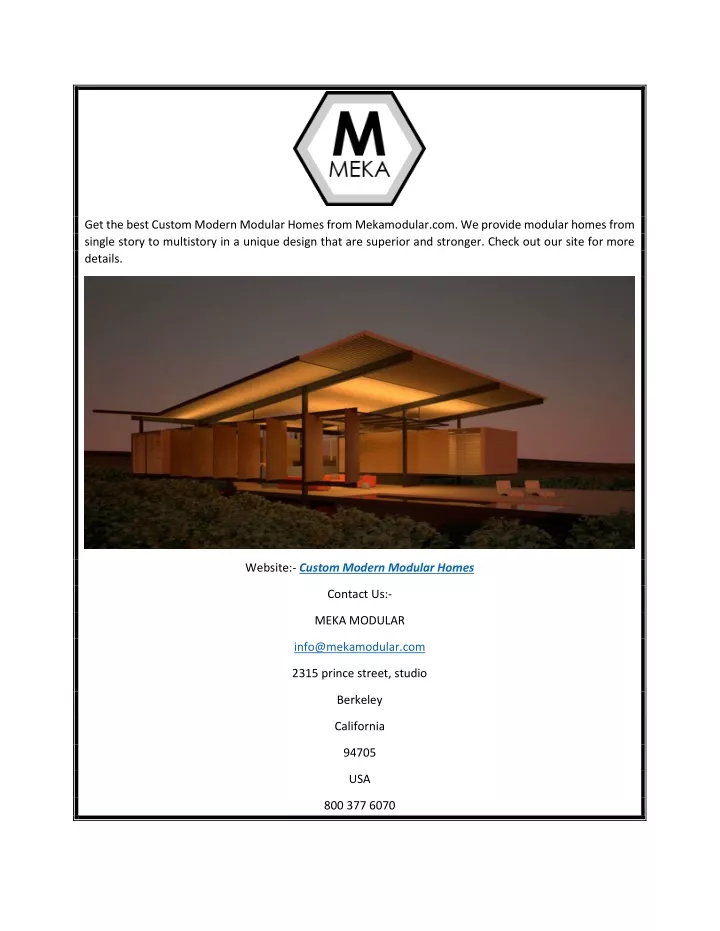 M
MEKA

Get the best Custom Modern Modular Homes from Mekamodular.com. We provide modular homes from single story to multistory in a unique design that are superior and stronger. Check out our site for more details.

Website:- Custom Modern Modular Homes

Contact Us:-

MEKA MODULAR

info@mekamodular.com

2315 prince street, studio

Berkeley

California

94705

USA

800 377 6070